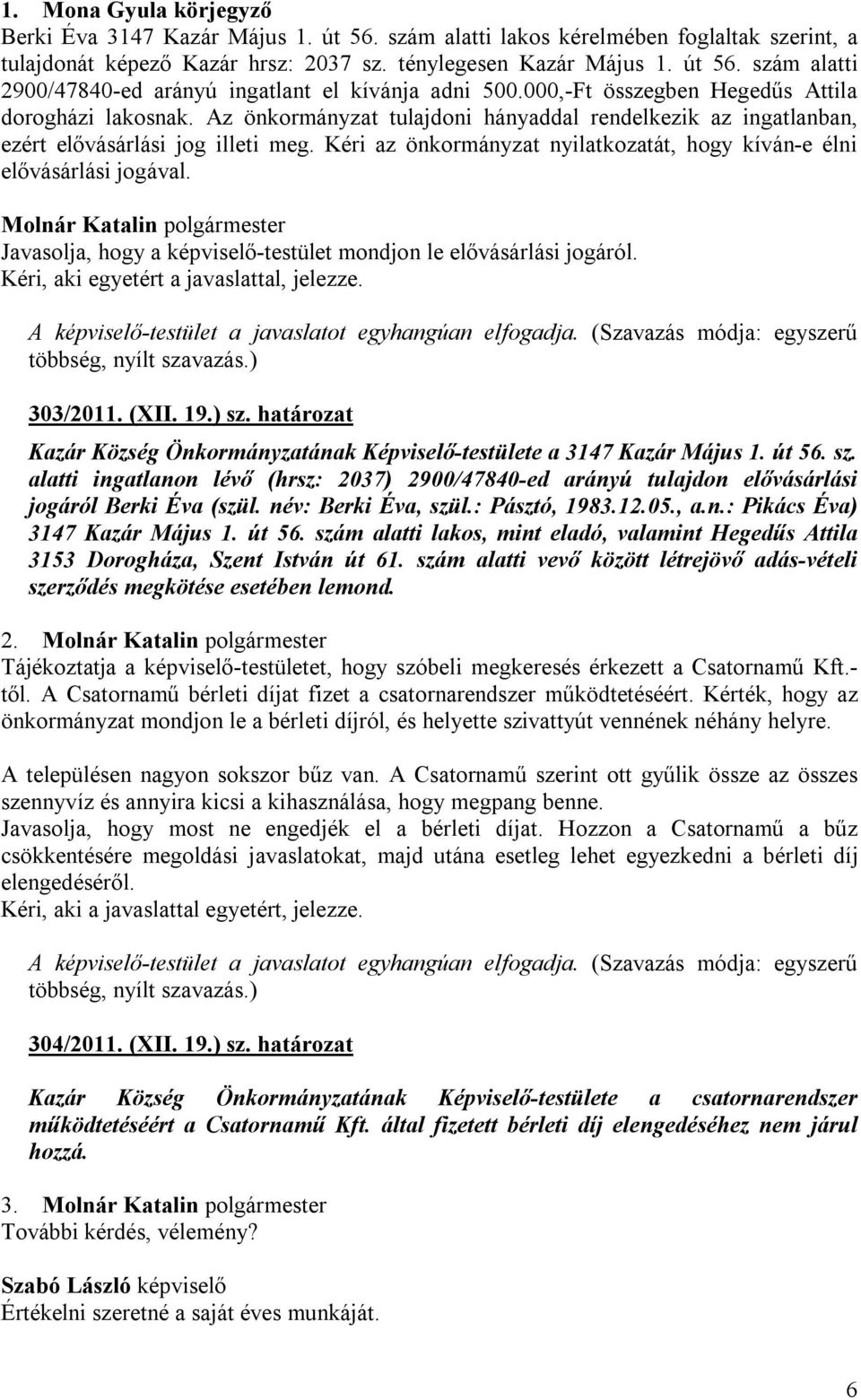 1. Mona Gyula körjegyző
Berki Éva 3147 Kazár Május 1. út 56. szám alatti lakos kérelmében foglaltak szerint, a tulajdonát képező Kazár hrsz: 2037 sz. ténylegesen Kazár Május 1. út 56. szám alatti 2900/47840-ed arányú ingatlant el kívánja adni 500.000,-Ft összegben Hegedűs Attila dorogházi lakosnak. Az önkormányzat tulajdoni hányaddal rendelkezik az ingatlanban, ezért elővásárlási jog illeti meg. Kéri az önkormányzat nyilatkozatát, hogy kíván-e élni elővásárlási jogával.

Molnár Katalin polgármester
Javasolja, hogy a képviselő-testület mondjon le elővásárlási jogáról.
Kéri, aki egyetért a javaslattal, jelezze.

A képviselő-testület a javaslatot egyhangúan elfogadja. (Szavazás módja: egyszerű többség, nyílt szavazás.)

303/2011. (XII. 19.) sz. határozat

Kazár Község Önkormányzatának Képviselő-testülete a 3147 Kazár Május 1. út 56. sz. alatti ingatlanon lévő (hrsz: 2037) 2900/47840-ed arányú tulajdon elővásárlási jogáról Berki Éva (szül. név: Berki Éva, szül.: Pásztó, 1983.12.05., a.n.: Pikács Éva) 3147 Kazár Május 1. út 56. szám alatti lakos, mint eladó, valamint Hegedűs Attila 3153 Dorogháza, Szent István út 61. szám alatti vevő között létrejövő adás-vételi szerződés megkötése esetében lemond.

2. Molnár Katalin polgármester
Tájékoztatja a képviselő-testületet, hogy szóbeli megkeresés érkezett a Csatornamű Kft.-től. A Csatornamű bérleti díjat fizet a csatornarendszer működtetéséért. Kérték, hogy az önkormányzat mondjon le a bérleti díjról, és helyette szivattyút vennének néhány helyre.

A településen nagyon sokszor bűz van. A Csatornamű szerint ott gyűlik össze az összes szennyvíz és annyira kicsi a kihasználása, hogy megpang benne.
Javasolja, hogy most ne engedjék el a bérleti díjat. Hozzon a Csatornamű a bűz csökkentésére megoldási javaslatokat, majd utána esetleg lehet egyezkedni a bérleti díj elengedéséről.
Kéri, aki a javaslattal egyetért, jelezze.

A képviselő-testület a javaslatot egyhangúan elfogadja. (Szavazás módja: egyszerű többség, nyílt szavazás.)

304/2011. (XII. 19.) sz. határozat

Kazár Község Önkormányzatának Képviselő-testülete a csatornarendszer működtetéséért a Csatornamű Kft. által fizetett bérleti díj elengedéséhez nem járul hozzá.

3. Molnár Katalin polgármester
További kérdés, vélemény?

Szabó László képviselő
Értékelni szeretné a saját éves munkáját.

6